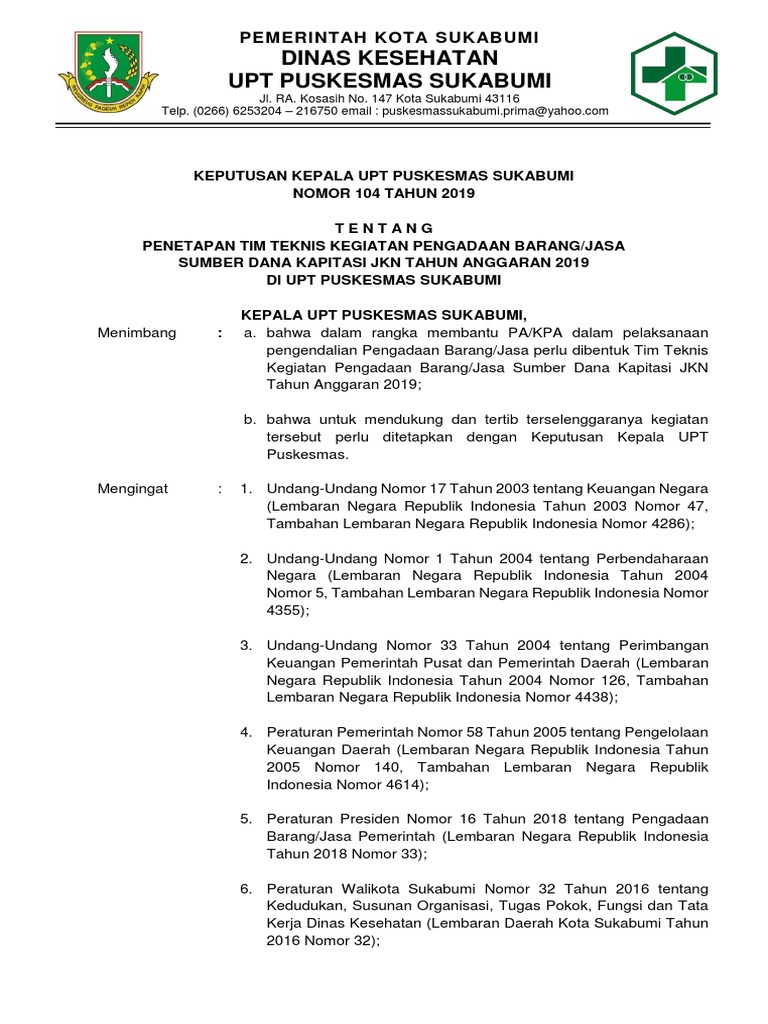 PEMERINTAH KOTA SUKABUMI
DINAS KESEHATAN
UPT PUSKESMAS SUKABUMI

Jl. RA. Kosasih No. 147 Kota Sukabumi 43116
Telp. (0266) 6253204 – 216750 email : puskesmassukabumi.prima@yahoo.com

KEPUTUSAN KEPALA UPT PUSKESMAS SUKABUMI
NOMOR 104 TAHUN 2019

T E N T A N G
PENETAPAN TIM TEKNIS KEGIATAN PENGADAAN BARANG/JASA SUMBER DANA KAPITASI JKN TAHUN ANGGARAN 2019 DI UPT PUSKESMAS SUKABUMI

KEPALA UPT PUSKESMAS SUKABUMI,

Menimbang : a. bahwa dalam rangka membantu PA/KPA dalam pelaksanaan pengendalian Pengadaan Barang/Jasa perlu dibentuk Tim Teknis Kegiatan Pengadaan Barang/Jasa Sumber Dana Kapitasi JKN Tahun Anggaran 2019;

b. bahwa untuk mendukung dan tertib terselenggaranya kegiatan tersebut perlu ditetapkan dengan Keputusan Kepala UPT Puskesmas.

Mengingat : 1. Undang-Undang Nomor 17 Tahun 2003 tentang Keuangan Negara (Lembaran Negara Republik Indonesia Tahun 2003 Nomor 47, Tambahan Lembaran Negara Republik Indonesia Nomor 4286);

2. Undang-Undang Nomor 1 Tahun 2004 tentang Perbendaharaan Negara (Lembaran Negara Republik Indonesia Tahun 2004 Nomor 5, Tambahan Lembaran Negara Republik Indonesia Nomor 4355);

3. Undang-Undang Nomor 33 Tahun 2004 tentang Perimbangan Keuangan Pemerintah Pusat dan Pemerintah Daerah (Lembaran Negara Republik Indonesia Tahun 2004 Nomor 126, Tambahan Lembaran Negara Republik Indonesia Nomor 4438);

4. Peraturan Pemerintah Nomor 58 Tahun 2005 tentang Pengelolaan Keuangan Daerah (Lembaran Negara Republik Indonesia Tahun 2005 Nomor 140, Tambahan Lembaran Negara Republik Indonesia Nomor 4614);

5. Peraturan Presiden Nomor 16 Tahun 2018 tentang Pengadaan Barang/Jasa Pemerintah (Lembaran Negara Republik Indonesia Tahun 2018 Nomor 33);

6. Peraturan Walikota Sukabumi Nomor 32 Tahun 2016 tentang Kedudukan, Susunan Organisasi, Tugas Pokok, Fungsi dan Tata Kerja Dinas Kesehatan (Lembaran Daerah Kota Sukabumi Tahun 2016 Nomor 32);